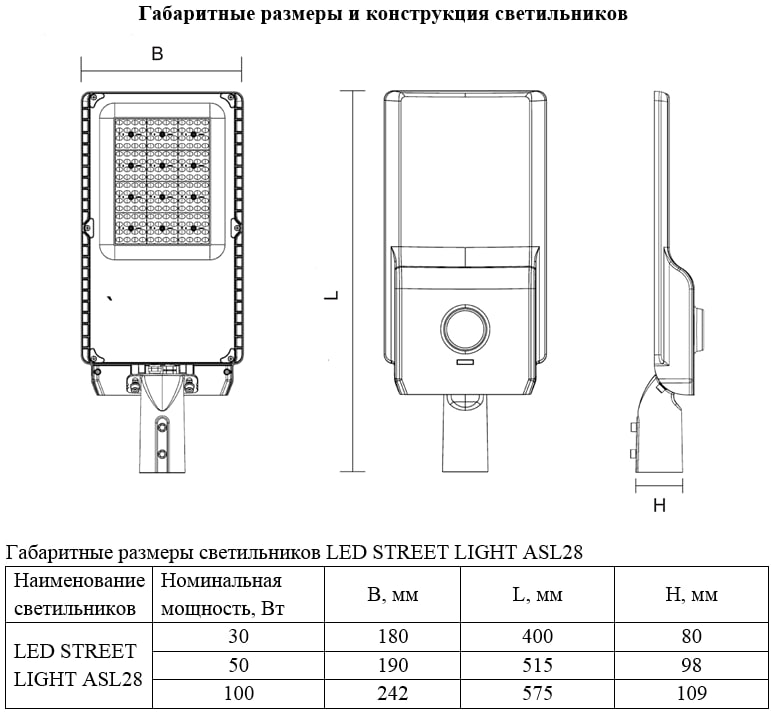 Габаритные размеры и конструкция светильников

B

L

H

Габаритные размеры светильников LED STREET LIGHT ASL28

| Наименование светильников | Номинальная мощность, Вт | B, мм | L, мм | H, мм |
|---|---|---|---|---|
| LED STREET LIGHT ASL28 | 30 | 180 | 400 | 80 |
| | 50 | 190 | 515 | 98 |
| | 100 | 242 | 575 | 109 |